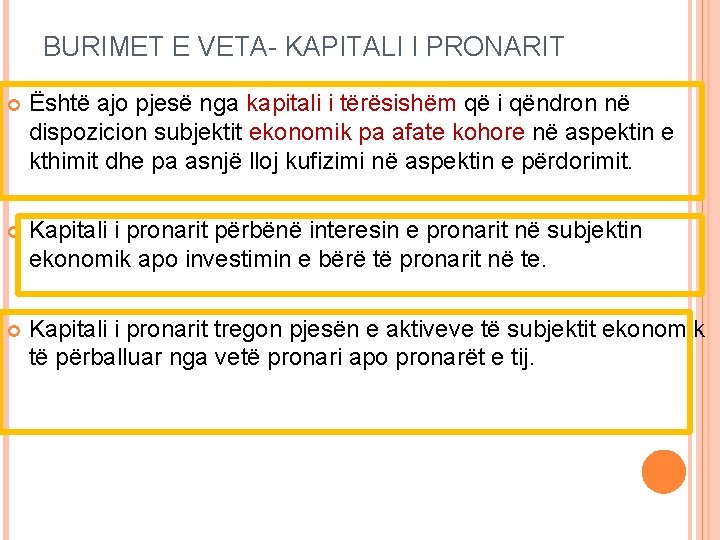 BURIMET E VETA- KAPITALI I PRONARIT

Është ajo pjesë nga kapitali i tërësishëm që i qëndron në dispozicion subjektit ekonomik pa afate kohore në aspektin e kthimit dhe pa asnjë lloj kufizimi në aspektin e përdorimit.

Kapitali i pronarit përbënë interesin e pronarit në subjektin ekonomik apo investimin e bërë të pronarit në te.

Kapitali i pronarit tregon pjesën e aktiveve të subjektit ekonomik të përballuar nga vetë pronari apo pronarët e tij.